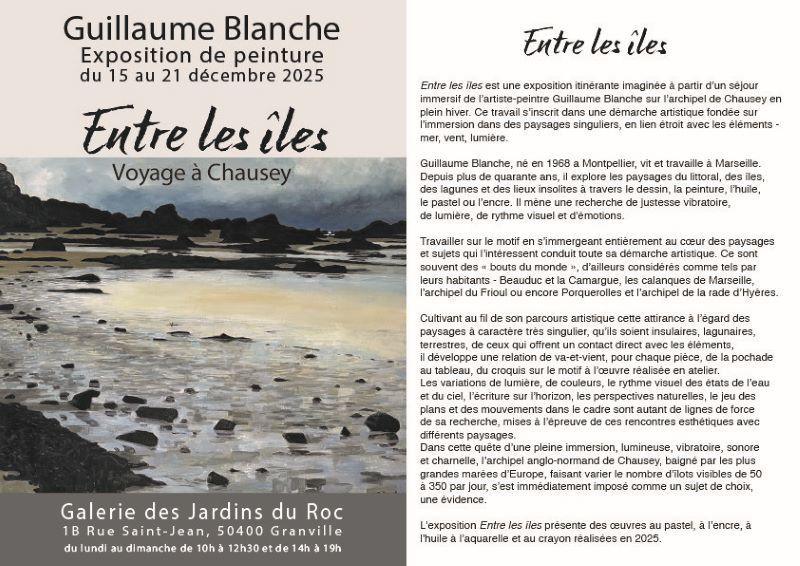 Guillaume Blanche
Exposition de peinture
du 15 au 21 décembre 2025

Entre les îles
Voyage à Chausey

Galerie des Jardins du Roc
1B Rue Saint-Jean, 50400 Granville
du lundi au dimanche de 10h à 12h30 et de 14h à 19h

Entre les îles

Entre les îles est une exposition itinérante imaginée à partir d'un séjour immersif de l'artiste-peintre Guillaume Blanche sur l'archipel de Chausey en plein hiver. Ce travail s'inscrit dans une démarche artistique fondée sur l'immersion dans des paysages singuliers, en lien étroit avec les éléments - mer, vent, lumière.

Guillaume Blanche, né en 1968 a Montpellier, vit et travaille à Marseille. Depuis plus de quarante ans, il explore les paysages du littoral, des îles, des lagunes et des lieux insolites à travers le dessin, la peinture, l'huile, le pastel ou l'encre. Il mène une recherche de justesse vibratoire, de lumière, de rythme visuel et d'émotions.

Travailler sur le motif en s'immergeant entièrement au cœur des paysages et sujets qui l'intéressent conduit toute sa démarche artistique. Ce sont souvent des « bouts du monde », d'ailleurs considérés comme tels par leurs habitants - Beauduc et la Camargue, les calanques de Marseille, l'archipel du Frioul ou encore Porquerolles et l'archipel de la rade d'Hyères.

Cultivant au fil de son parcours artistique cette attirance à l'égard des paysages à caractère très singulier, qu'ils soient insulaires, lagunaires, terrestres, de ceux qui offrent un contact direct avec les éléments, il développe une relation de va-et-vient, pour chaque pièce, de la pochade au tableau, du croquis sur le motif à l'œuvre réalisée en atelier.
Les variations de lumière, de couleurs, le rythme visuel des états de l'eau et du ciel, l'écriture sur l'horizon, les perspectives naturelles, le jeu des plans et des mouvements dans le cadre sont autant de lignes de force de sa recherche, mises à l'épreuve de ces rencontres esthétiques avec différents paysages.
Dans cette quête d'une pleine immersion, lumineuse, vibratoire, sonore et charnelle, l'archipel anglo-normand de Chausey, baigné par les plus grandes marées d'Europe, faisant varier le nombre d'îlots visibles de 50 à 350 par jour, s'est immédiatement imposé comme un sujet de choix, une évidence.

L'exposition Entre les îles présente des œuvres au pastel, à l'encre, à l'huile à l'aquarelle et au crayon réalisées en 2025.